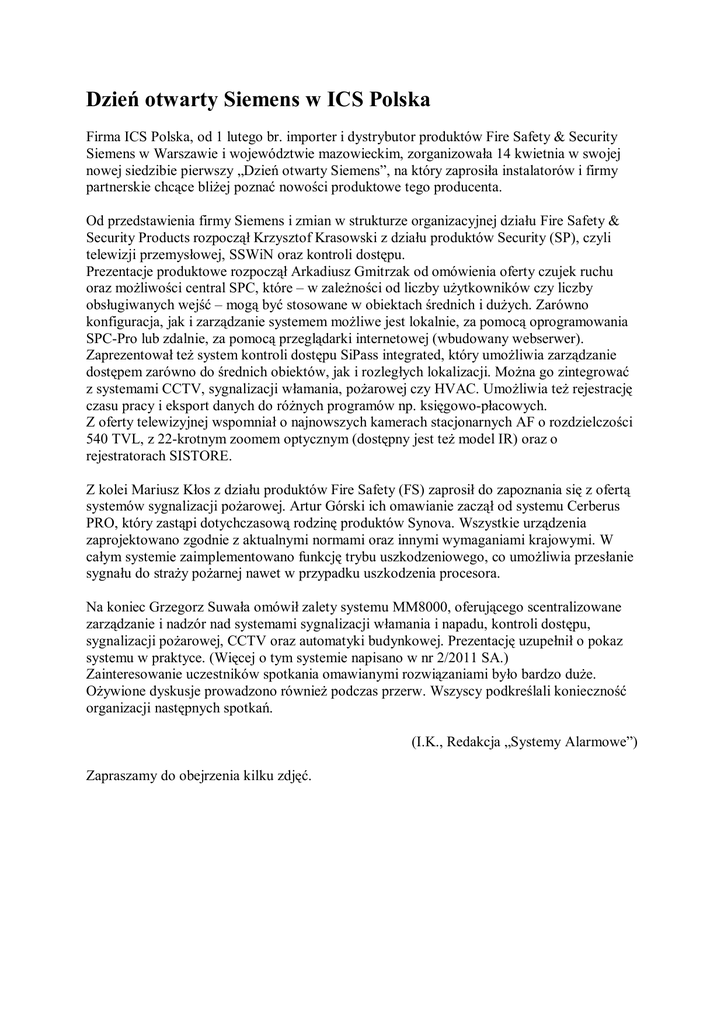 Dzień otwarty Siemens w ICS Polska

Firma ICS Polska, od 1 lutego br. importer i dystrybutor produktów Fire Safety & Security Siemens w Warszawie i województwie mazowieckim, zorganizowała 14 kwietnia w swojej nowej siedzibie pierwszy „Dzień otwarty Siemens”, na który zaprosiła instalatorów i firmy partnerskie chcące bliżej poznać nowości produktowe tego producenta.

Od przedstawienia firmy Siemens i zmian w strukturze organizacyjnej działu Fire Safety & Security Products rozpoczął Krzysztof Krasowski z działu produktów Security (SP), czyli telewizji przemysłowej, SSWiN oraz kontroli dostępu.
Prezentacje produktowe rozpoczął Arkadiusz Gmitrzak od omówienia oferty czujek ruchu oraz możliwości central SPC, które – w zależności od liczby użytkowników czy liczby obsługiwanych wejść – mogą być stosowane w obiektach średnich i dużych. Zarówno konfiguracja, jak i zarządzanie systemem możliwe jest lokalnie, za pomocą oprogramowania SPC-Pro lub zdalnie, za pomocą przeglądarki internetowej (wbudowany webserwer). Zaprezentował też system kontroli dostępu SiPass integrated, który umożliwia zarządzanie dostępem zarówno do średnich obiektów, jak i rozległych lokalizacji. Można go zintegrować z systemami CCTV, sygnalizacji włamania, pożarowej czy HVAC. Umożliwia też rejestrację czasu pracy i eksport danych do różnych programów np. księgowo-płacowych.
Z oferty telewizyjnej wspomniał o najnowszych kamerach stacjonarnych AF o rozdzielczości 540 TVL, z 22-krotnym zoomem optycznym (dostępny jest też model IR) oraz o rejestratorach SISTORE.

Z kolei Mariusz Kłos z działu produktów Fire Safety (FS) zaprosił do zapoznania się z ofertą systemów sygnalizacji pożarowej. Artur Górski ich omawianie zaczął od systemu Cerberus PRO, który zastąpi dotychczasową rodzinę produktów Synova. Wszystkie urządzenia zaprojektowano zgodnie z aktualnymi normami oraz innymi wymaganiami krajowymi. W całym systemie zaimplementowano funkcję trybu uszkodzeniowego, co umożliwia przesłanie sygnału do straży pożarnej nawet w przypadku uszkodzenia procesora.

Na koniec Grzegorz Suwała omówił zalety systemu MM8000, oferującego scentralizowane zarządzanie i nadzór nad systemami sygnalizacji włamania i napadu, kontroli dostępu, sygnalizacji pożarowej, CCTV oraz automatyki budynkowej. Prezentację uzupełnił o pokaz systemu w praktyce. (Więcej o tym systemie napisano w nr 2/2011 SA.)
Zainteresowanie uczestników spotkania omawianymi rozwiązaniami było bardzo duże. Ożywione dyskusje prowadzono również podczas przerw. Wszyscy podkreślali konieczność organizacji następnych spotkań.

(I.K., Redakcja „Systemy Alarmowe”)

Zapraszamy do obejrzenia kilku zdjęć.